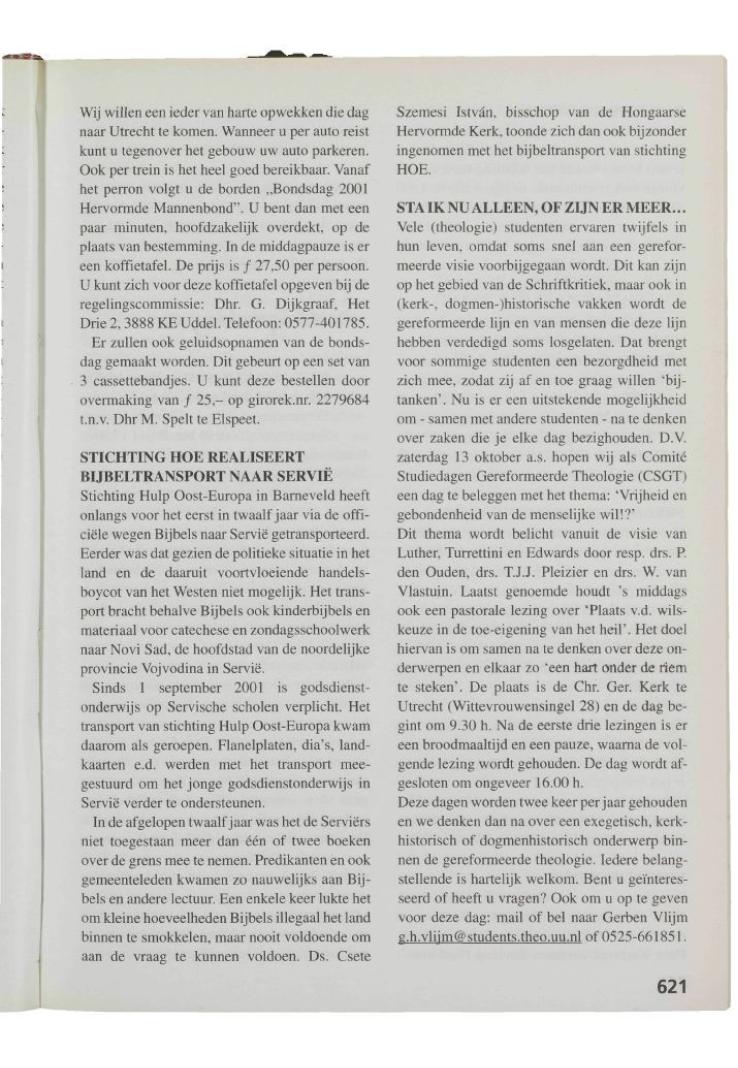 Wij willen een ieder van harte opwekken die dag naar Utrecht te komen. Wanneer u per auto reist kunt u tegenover het gebouw uw auto parkeren. Ook per trein is het heel goed bereikbaar. Vanaf het perron volgt u de borden „Bondsdag 2001 Hervormde Mannenbond". U bent dan met een paar minuten, hoofdzakelijk overdekt, op de plaats van bestemming. In de middagpauze is er een koffietafel. De prijs is $f$ 27,50 per persoon. U kunt zich voor deze koffietafel opgeven bij de regelingscommissie: Dhr. G. Dijkgraaf, Het Drie 2, 3888 KE Uddel. Telefoon: 0577-401785.

Er zullen ook geluidsopnamen van de bondsdag gemaakt worden. Dit gebeurt op een set van 3 cassettebandjes. U kunt deze bestellen door overmaking van $f$ 25,– op girorek.nr. 2279684 t.n.v. Dhr M. Spelt te Elspeet.

STICHTING HOE REALISEERT BIJBELTRANSPORT NAAR SERVIË
Stichting Hulp Oost-Europa in Barneveld heeft onlangs voor het eerst in twaalf jaar via de officiële wegen Bijbels naar Servië getransporteerd. Eerder was dat gezien de politieke situatie in het land en de daaruit voortvloeiende handelsboycot van het Westen niet mogelijk. Het transport bracht behalve Bijbels ook kinderbijbels en materiaal voor catechese en zondagsschoolwerk naar Novi Sad, de hoofdstad van de noordelijke provincie Vojvodina in Servië.

Sinds 1 september 2001 is godsdienstonderwijs op Servische scholen verplicht. Het transport van stichting Hulp Oost-Europa kwam daarom als geroepen. Flanelplaten, dia's, landkaarten e.d. werden met het transport meegestuurd om het jonge godsdienstonderwijs in Servië verder te ondersteunen.

In de afgelopen twaalf jaar was het de Serviërs niet toegestaan meer dan één of twee boeken over de grens mee te nemen. Predikanten en ook gemeenteleden kwamen zo nauwelijks aan Bijbels en andere lectuur. Een enkele keer lukte het om kleine hoeveelheden Bijbels illegaal het land binnen te smokkelen, maar nooit voldoende om aan de vraag te kunnen voldoen. Ds. Csete Szemesi István, bisschop van de Hongaarse Hervormde Kerk, toonde zich dan ook bijzonder ingenomen met het bijbeltransport van stichting HOE.

STA IK NU ALLEEN, OF ZIJN ER MEER...
Vele (theologie) studenten ervaren twijfels in hun leven, omdat soms snel aan een gereformeerde visie voorbijgegaan wordt. Dit kan zijn op het gebied van de Schriftkritiek, maar ook in (kerk-, dogmen-)historische vakken wordt de gereformeerde lijn en van mensen die deze lijn hebben verdedigd soms losgelaten. Dat brengt voor sommige studenten een bezorgdheid met zich mee, zodat zij af en toe graag willen 'bijtanken'. Nu is er een uitstekende mogelijkheid om - samen met andere studenten - na te denken over zaken die je elke dag bezighouden. D.V. zaterdag 13 oktober a.s. hopen wij als Comité Studiedagen Gereformeerde Theologie (CSGT) een dag te beleggen met het thema: 'Vrijheid en gebondenheid van de menselijke wil!?'
Dit thema wordt belicht vanuit de visie van Luther, Turrettini en Edwards door resp. drs. P. den Ouden, drs. T.J.J. Pleizier en drs. W. van Vlastuin. Laatst genoemde houdt 's middags ook een pastorale lezing over 'Plaats v.d. wilskeuze in de toe-eigening van het heil'. Het doel hiervan is om samen na te denken over deze onderwerpen en elkaar zo 'een hart onder de riem te steken'. De plaats is de Chr. Ger. Kerk te Utrecht (Wittevrouwensingel 28) en de dag begint om 9.30 h. Na de eerste drie lezingen is er een broodmaaltijd en een pauze, waarna de volgende lezing wordt gehouden. De dag wordt afgesloten om ongeveer 16.00 h.
Deze dagen worden twee keer per jaar gehouden en we denken dan na over een exegetisch, kerkhistorisch of dogmenhistorisch onderwerp binnen de gereformeerde theologie. Iedere belangstellende is hartelijk welkom. Bent u geïnteresseerd of heeft u vragen? Ook om u op te geven voor deze dag: mail of bel naar Gerben Vlijm g.h.vlijm@students.theo.uu.nl of 0525-661851.

621